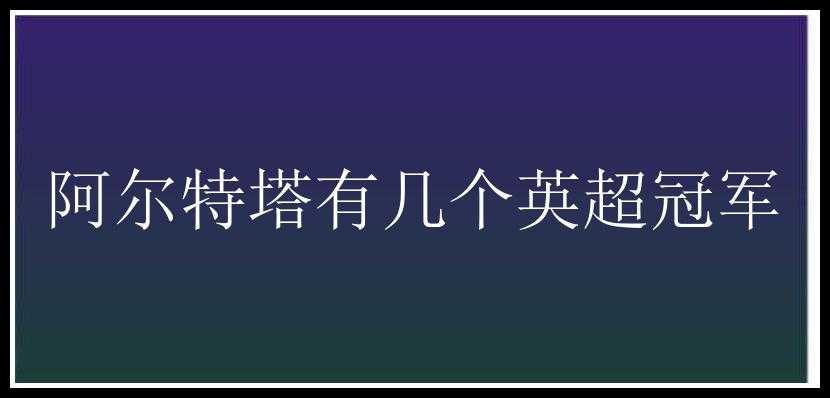 阿尔特塔有几个英超冠军